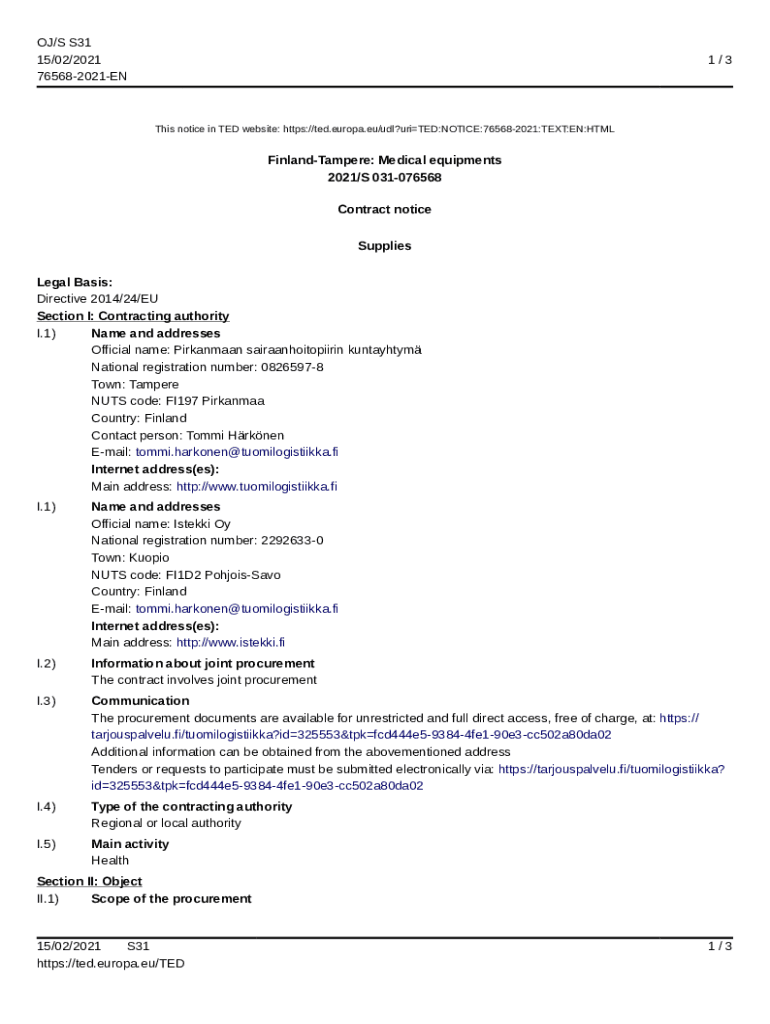 OJ/S S31
15/02/2021
76568-2021-EN

1 / 3

This notice in TED website: https://ted.europa.eu/udl?uri=TED:NOTICE:76568-2021:TEXT:EN:HTML

Finland-Tampere: Medical equipments
2021/S 031-076568

Contract notice

Supplies

Legal Basis:
Directive 2014/24/EU
Section I: Contracting authority
I.1) Name and addresses
Official name: Pirkanmaan sairaanhoitopiirin kuntayhtymä
National registration number: 0826597-8
Town: Tampere
NUTS code: FI197 Pirkanmaa
Country: Finland
Contact person: Tommi Härkönen
E-mail: tommi.harkonen@tuomilogistiikka.fi
Internet address(es):
Main address: http://www.tuomilogistiikka.fi

I.1) Name and addresses
Official name: Istekki Oy
National registration number: 2292633-0
Town: Kuopio
NUTS code: FI1D2 Pohjois-Savo
Country: Finland
E-mail: tommi.harkonen@tuomilogistiikka.fi
Internet address(es):
Main address: http://www.istekki.fi

I.2) Information about joint procurement
The contract involves joint procurement

I.3) Communication
The procurement documents are available for unrestricted and full direct access, free of charge, at: https://tarjouspalvelu.fi/tuomilogistiikka?id=325553&tpk=fcd444e5-9384-4fe1-90e3-cc502a80da02
Additional information can be obtained from the abovementioned address
Tenders or requests to participate must be submitted electronically via: https://tarjouspalvelu.fi/tuomilogistiikka?id=325553&tpk=fcd444e5-9384-4fe1-90e3-cc502a80da02

I.4) Type of the contracting authority
Regional or local authority

I.5) Main activity
Health

Section II: Object
II.1) Scope of the procurement

15/02/2021 S31
https://ted.europa.eu/TED

1 / 3